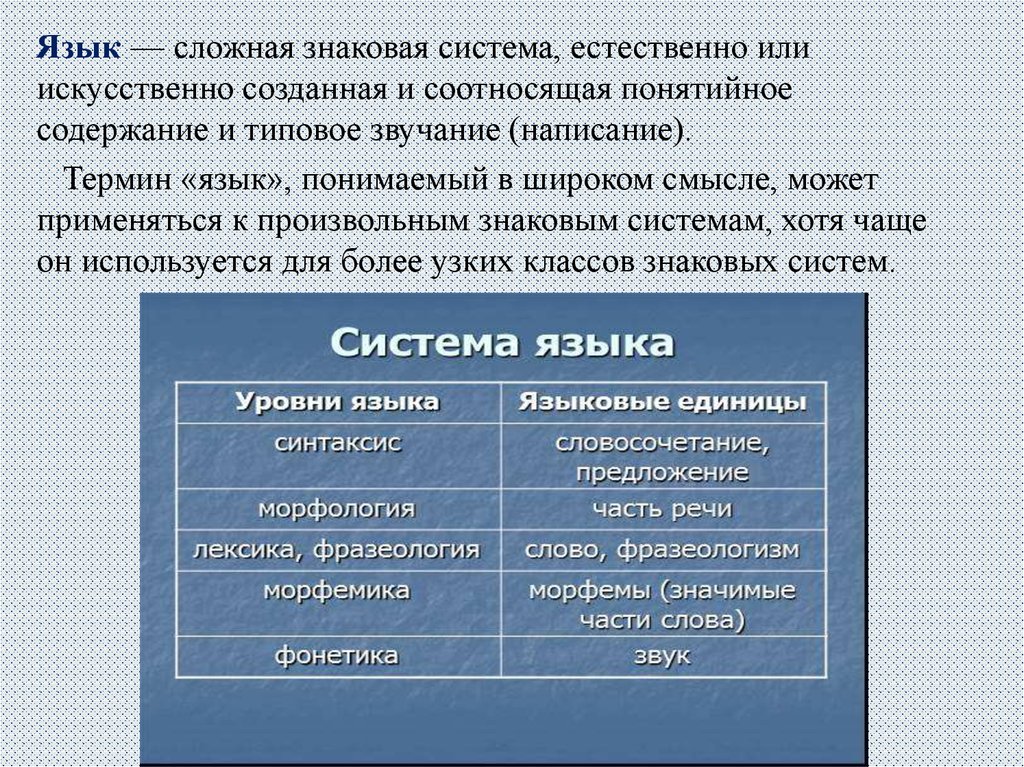 Язык — сложная знаковая система, естественно или искусственно созданная и соотносящая понятийное содержание и типовое звучание (написание).

Термин «язык», понимаемый в широком смысле, может применяться к произвольным знаковым системам, хотя чаще он используется для более узких классов знаковых систем.

Система языка

| Уровни языка | Языковые единицы |
|---|---|
| синтаксис | словосочетание, предложение |
| морфология | часть речи |
| лексика, фразеология | слово, фразеологизм |
| морфемика | морфемы (значимые части слова) |
| фонетика | звук |